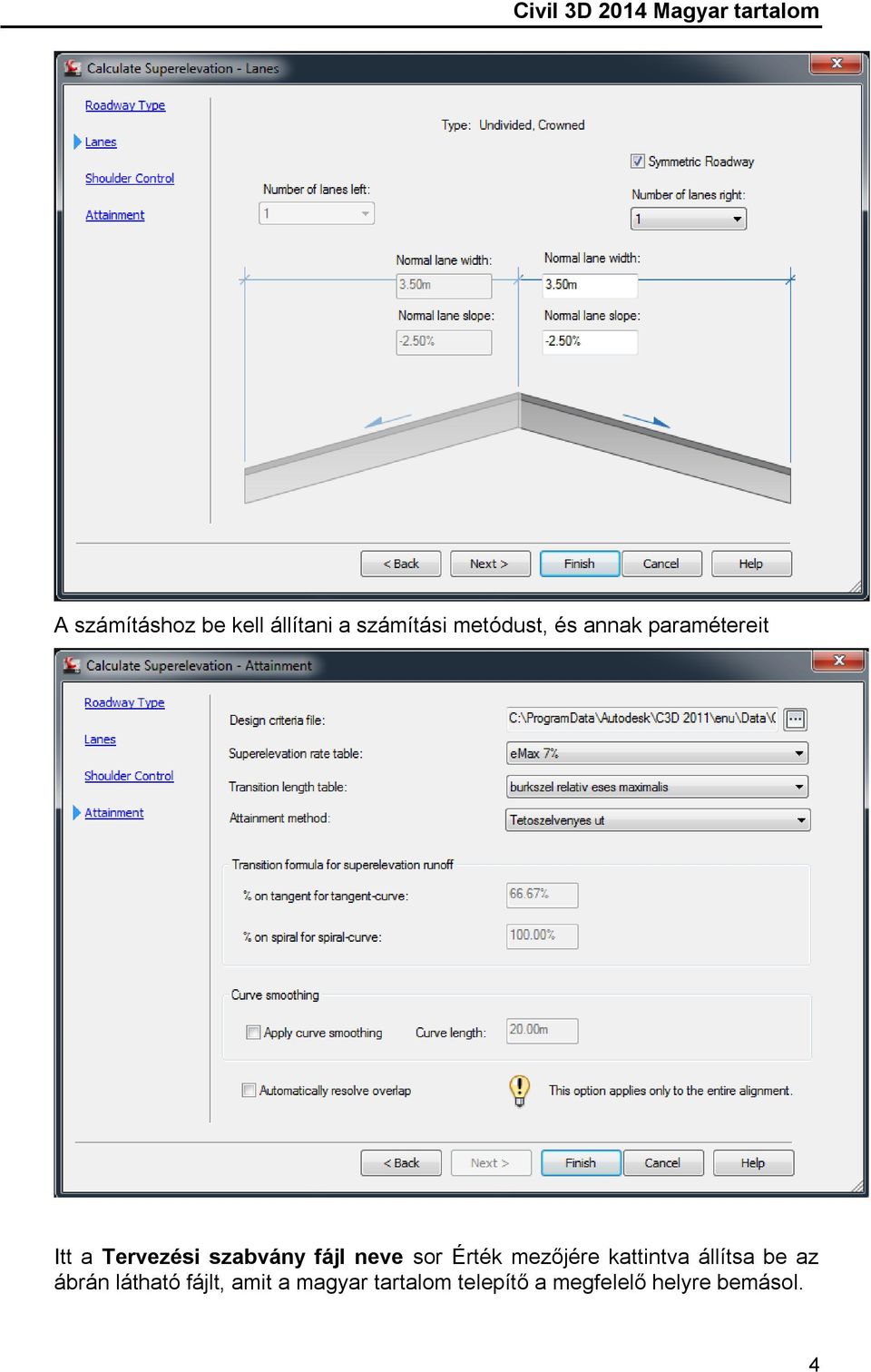 Civil 3D 2014 Magyar tartalom

Calculate Superelevation - Lanes

Roadway Type
Lanes
Shoulder Control
Attainment

Type: Undivided, Crowned

Symmetric Roadway

Number of lanes left:
1

Number of lanes right:
1

Normal lane width:
3.50m

Normal lane width:
3.50m

Normal lane slope:
-2.50%

Normal lane slope:
-2.50%

< Back
Next >
Finish
Cancel
Help

A számításhoz be kell állítani a számítási metódust, és annak paramétereit

Calculate Superelevation - Attainment

Roadway Type
Lanes
Shoulder Control
Attainment

Design criteria file:
C:\ProgramData\Autodesk\C3D 2011\enu\Data\(
Superelevation rate table:
eMax 7%
Transition length table:
burkszel relativ eses maximalis
Attainment method:
Tetoszelvenyes ut

Transition formula for superelevation runoff
% on tangent for tangent-curve:
66.67%
% on spiral for spiral-curve:
100.00%

Curve smoothing
Apply curve smoothing
Curve length:
20.00m

Automatically resolve overlap
This option applies only to the entire alignment.

< Back
Next >
Finish
Cancel
Help

Itt a **Tervezési szabvány fájl neve** sor Érték mezőjére kattintva állítsa be az ábrán látható fájlt, amit a magyar tartalom telepítő a megfelelő helyre bemásol.

4